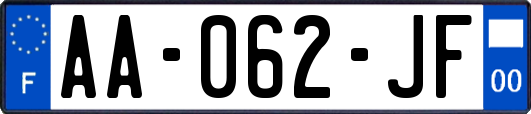 F
AA-062-JF
00